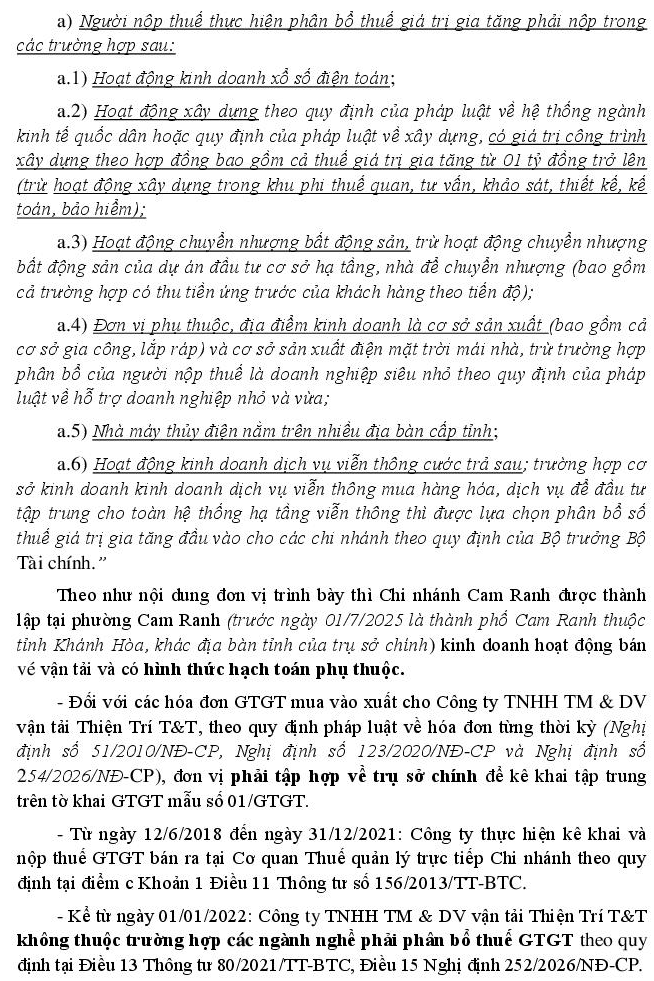 a) Người nộp thuế thực hiện phân bổ thuế giá trị gia tăng phải nộp trong các trường hợp sau:

a.1) Hoạt động kinh doanh xổ số điện toán;

a.2) Hoạt động xây dựng theo quy định của pháp luật về hệ thống ngành kinh tế quốc dân hoặc quy định của pháp luật về xây dựng, có giá trị công trình xây dựng theo hợp đồng bao gồm cả thuế giá trị gia tăng từ 01 tỷ đồng trở lên (trừ hoạt động xây dựng trong khu phi thuế quan, tư vấn, khảo sát, thiết kế, kế toán, bảo hiểm);

a.3) Hoạt động chuyển nhượng bất động sản, trừ hoạt động chuyển nhượng bất động sản của dự án đầu tư cơ sở hạ tầng, nhà để chuyển nhượng (bao gồm cả trường hợp có thu tiền ứng trước của khách hàng theo tiến độ);

a.4) Đơn vị phụ thuộc, địa điểm kinh doanh là cơ sở sản xuất (bao gồm cả cơ sở gia công, lắp ráp) và cơ sở sản xuất điện mặt trời mái nhà, trừ trường hợp phân bổ của người nộp thuế là doanh nghiệp siêu nhỏ theo quy định của pháp luật về hỗ trợ doanh nghiệp nhỏ và vừa;

a.5) Nhà máy thủy điện nằm trên nhiều địa bàn cấp tỉnh;

a.6) Hoạt động kinh doanh dịch vụ viễn thông cước trả sau; trường hợp cơ sở kinh doanh kinh doanh dịch vụ viễn thông mua hàng hóa, dịch vụ để đầu tư tập trung cho toàn hệ thống hạ tầng viễn thông thì được lựa chọn phân bổ số thuế giá trị gia tăng đầu vào cho các chi nhánh theo quy định của Bộ trưởng Bộ Tài chính."

Theo như nội dung đơn vị trình bày thì Chi nhánh Cam Ranh được thành lập tại phường Cam Ranh (trước ngày 01/7/2025 là thành phố Cam Ranh thuộc tỉnh Khánh Hòa, khác địa bàn tỉnh của trụ sở chính) kinh doanh hoạt động bán vé vận tải và có hình thức hạch toán phụ thuộc.

- Đối với các hóa đơn GTGT mua vào xuất cho Công ty TNHH TM & DV vận tải Thiện Trí T&T, theo quy định pháp luật về hóa đơn từng thời kỳ (Nghị định số 51/2010/NĐ-CP, Nghị định số 123/2020/NĐ-CP và Nghị định số 254/2026/NĐ-CP), đơn vị phải tập hợp về trụ sở chính để kê khai tập trung trên tờ khai GTGT mẫu số 01/GTGT.

- Từ ngày 12/6/2018 đến ngày 31/12/2021: Công ty thực hiện kê khai và nộp thuế GTGT bán ra tại Cơ quan Thuế quản lý trực tiếp Chi nhánh theo quy định tại điểm c Khoản 1 Điều 11 Thông tư số 156/2013/TT-BTC.

- Kể từ ngày 01/01/2022: Công ty TNHH TM & DV vận tải Thiện Trí T&T không thuộc trường hợp các ngành nghề phải phân bổ thuế GTGT theo quy định tại Điều 13 Thông tư 80/2021/TT-BTC, Điều 15 Nghị định 252/2026/NĐ-CP.